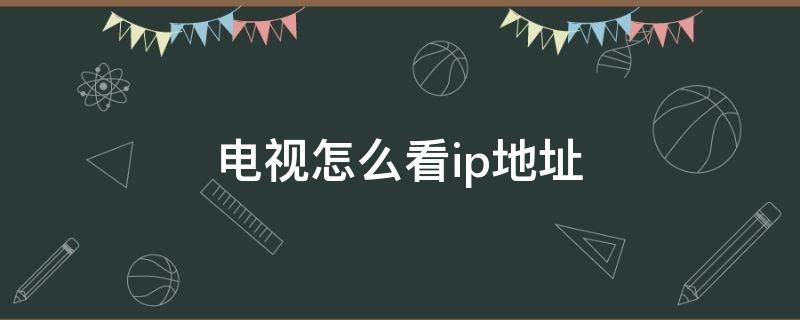 电视怎么看ip地址